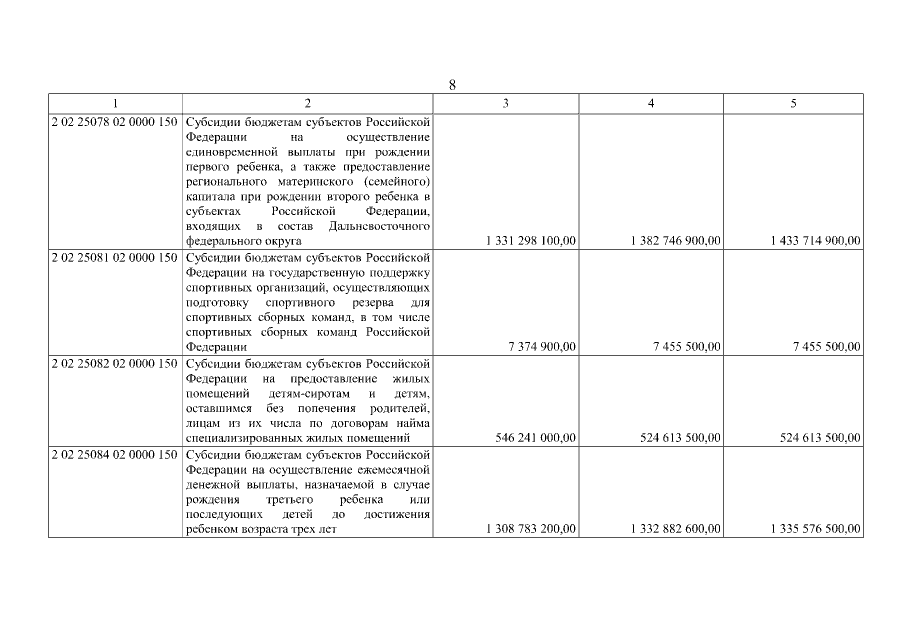 8

| 1 | 2 | 3 | 4 | 5 |
|---|---|---|---|---|
| 2 02 25078 02 0000 150 | Субсидии бюджетам субъектов Российской Федерации на осуществление единовременной выплаты при рождении первого ребенка, а также предоставление регионального материнского (семейного) капитала при рождении второго ребенка в субъектах Российской Федерации, входящих в состав Дальневосточного федерального округа | 1 331 298 100,00 | 1 382 746 900,00 | 1 433 714 900,00 |
| 2 02 25081 02 0000 150 | Субсидии бюджетам субъектов Российской Федерации на государственную поддержку спортивных организаций, осуществляющих подготовку спортивного резерва для спортивных сборных команд, в том числе спортивных сборных команд Российской Федерации | 7 374 900,00 | 7 455 500,00 | 7 455 500,00 |
| 2 02 25082 02 0000 150 | Субсидии бюджетам субъектов Российской Федерации на предоставление жилых помещений детям-сиротам и детям, оставшимся без попечения родителей, лицам из их числа по договорам найма специализированных жилых помещений | 546 241 000,00 | 524 613 500,00 | 524 613 500,00 |
| 2 02 25084 02 0000 150 | Субсидии бюджетам субъектов Российской Федерации на осуществление ежемесячной денежной выплаты, назначаемой в случае рождения третьего ребенка или последующих детей до достижения ребенком возраста трех лет | 1 308 783 200,00 | 1 332 882 600,00 | 1 335 576 500,00 |